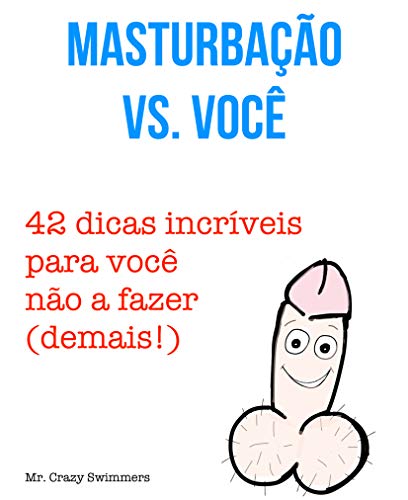 MASTURBAÇÃO
VS. VOCÊ

42 dicas incríveis para você não a fazer (demais!)

Mr. Crazy Swimmers